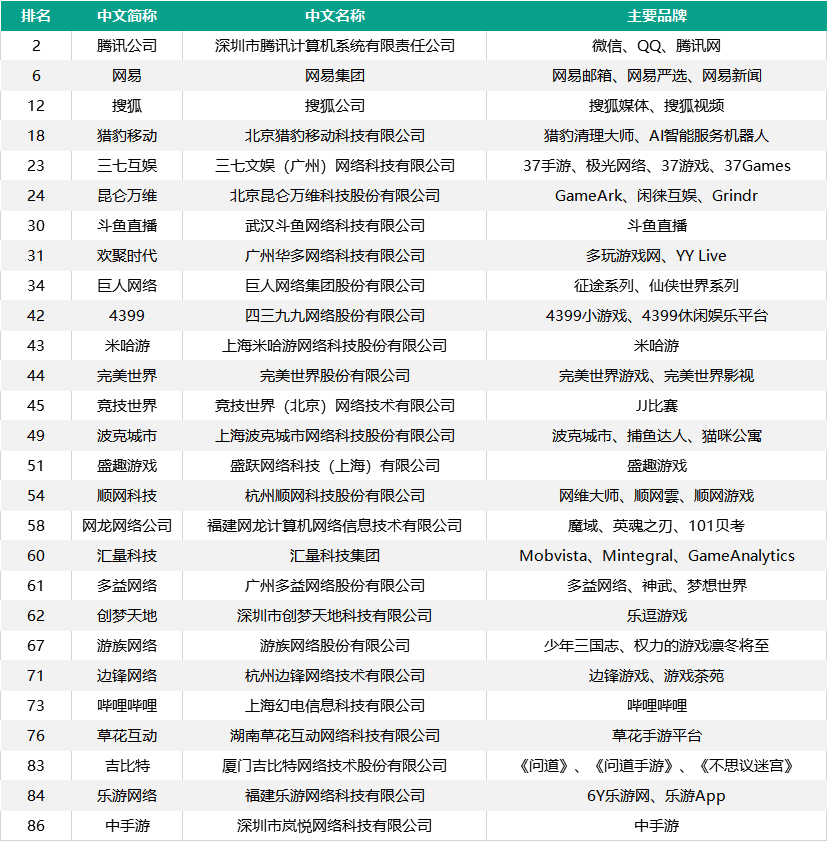 | 排名 | 中文简称 | 中文名称 | 主要品牌 |
|---|---|---|---|
| 2 | 腾讯公司 | 深圳市腾讯计算机系统有限责任公司 | 微信、QQ、腾讯网 |
| 6 | 网易 | 网易集团 | 网易邮箱、网易严选、网易新闻 |
| 12 | 搜狐 | 搜狐公司 | 搜狐媒体、搜狐视频 |
| 18 | 猎豹移动 | 北京猎豹移动科技有限公司 | 猎豹清理大师、AI智能服务机器人 |
| 23 | 三七互娱 | 三七文娱（广州）网络科技有限公司 | 37手游、极光网络、37游戏、37Games |
| 24 | 昆仑万维 | 北京昆仑万维科技股份有限公司 | GameArk、闲徕互娱、Grindr |
| 30 | 斗鱼直播 | 武汉斗鱼网络科技有限公司 | 斗鱼直播 |
| 31 | 欢聚时代 | 广州华多网络科技有限公司 | 多玩游戏网、YY Live |
| 34 | 巨人网络 | 巨人网络集团股份有限公司 | 征途系列、仙侠世界系列 |
| 42 | 4399 | 四三九九网络股份有限公司 | 4399小游戏、4399休闲娱乐平台 |
| 43 | 米哈游 | 上海米哈游网络科技股份有限公司 | 米哈游 |
| 44 | 完美世界 | 完美世界股份有限公司 | 完美世界游戏、完美世界影视 |
| 45 | 竞技世界 | 竞技世界（北京）网络技术有限公司 | JJ比赛 |
| 49 | 波克城市 | 上海波克城市网络科技股份有限公司 | 波克城市、捕鱼达人、猫咪公寓 |
| 51 | 盛趣游戏 | 盛跃网络科技（上海）有限公司 | 盛趣游戏 |
| 54 | 顺网科技 | 杭州顺网科技股份有限公司 | 网维大师、顺网雲、顺网游戏 |
| 58 | 网龙网络公司 | 福建网龙计算机网络信息技术有限公司 | 魔域、英魂之刃、101贝考 |
| 60 | 汇量科技 | 汇量科技集团 | Mobvista、Mintegral、GameAnalytics |
| 61 | 多益网络 | 广州多益网络股份有限公司 | 多益网络、神武、梦想世界 |
| 62 | 创梦天地 | 深圳市创梦天地科技有限公司 | 乐逗游戏 |
| 67 | 游族网络 | 游族网络股份有限公司 | 少年三国志、权力的游戏凛冬将至 |
| 71 | 边锋网络 | 杭州边锋网络技术有限公司 | 边锋游戏、游戏茶苑 |
| 73 | 哔哩哔哩 | 上海幻电信息科技有限公司 | 哔哩哔哩 |
| 76 | 草花互动 | 湖南草花互动网络科技有限公司 | 草花手游平台 |
| 83 | 吉比特 | 厦门吉比特网络技术股份有限公司 | 《问道》、《问道手游》、《不思议迷宫》 |
| 84 | 乐游网络 | 福建乐游网络科技有限公司 | 6Y乐游网、乐游App |
| 86 | 中手游 | 深圳市岚悦网络科技有限公司 | 中手游 |